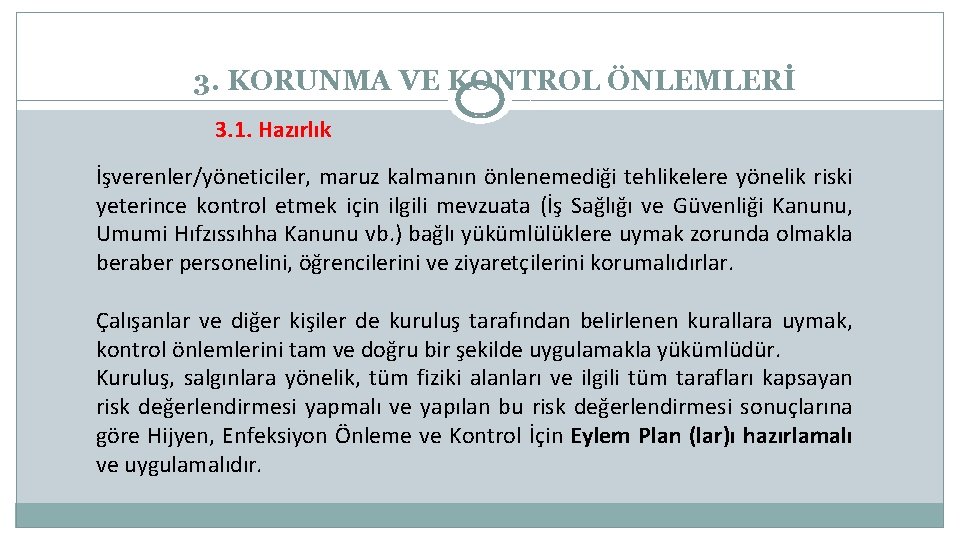 3. KORUNMA VE KONTROL ÖNLEMLERİ

3.1. Hazırlık

İşverenler/yöneticiler, maruz kalmanın önlenemediği tehlikelere yönelik riski yeterince kontrol etmek için ilgili mevzuata (İş Sağlığı ve Güvenliği Kanunu, Umumi Hıfzıssıhha Kanunu vb.) bağlı yükümlülüklere uymak zorunda olmakla beraber personelini, öğrencilerini ve ziyaretçilerini korumalıdırlar.

Çalışanlar ve diğer kişiler de kuruluş tarafından belirlenen kurallara uymak, kontrol önlemlerini tam ve doğru bir şekilde uygulamakla yükümlüdür.
Kuruluş, salgınlara yönelik, tüm fiziki alanları ve ilgili tüm tarafları kapsayan risk değerlendirmesi yapmalı ve yapılan bu risk değerlendirmesi sonuçlarına göre Hijyen, Enfeksiyon Önleme ve Kontrol İçin Eylem Plan (lar)ı hazırlamalı ve uygulamalıdır.